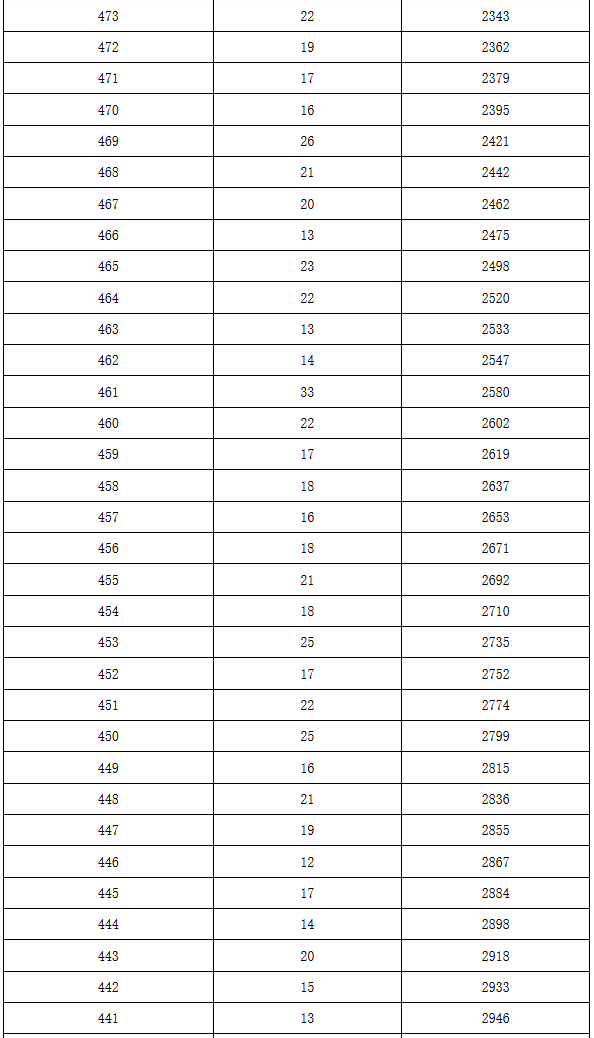 | 473 | 22 | 2343 |
|---|---|---|
| 472 | 19 | 2362 |
| 471 | 17 | 2379 |
| 470 | 16 | 2395 |
| 469 | 26 | 2421 |
| 468 | 21 | 2442 |
| 467 | 20 | 2462 |
| 466 | 13 | 2475 |
| 465 | 23 | 2498 |
| 464 | 22 | 2520 |
| 463 | 13 | 2533 |
| 462 | 14 | 2547 |
| 461 | 33 | 2580 |
| 460 | 22 | 2602 |
| 459 | 17 | 2619 |
| 458 | 18 | 2637 |
| 457 | 16 | 2653 |
| 456 | 18 | 2671 |
| 455 | 21 | 2692 |
| 454 | 18 | 2710 |
| 453 | 25 | 2735 |
| 452 | 17 | 2752 |
| 451 | 22 | 2774 |
| 450 | 25 | 2799 |
| 449 | 16 | 2815 |
| 448 | 21 | 2836 |
| 447 | 19 | 2855 |
| 446 | 12 | 2867 |
| 445 | 17 | 2884 |
| 444 | 14 | 2898 |
| 443 | 20 | 2918 |
| 442 | 15 | 2933 |
| 441 | 13 | 2946 |